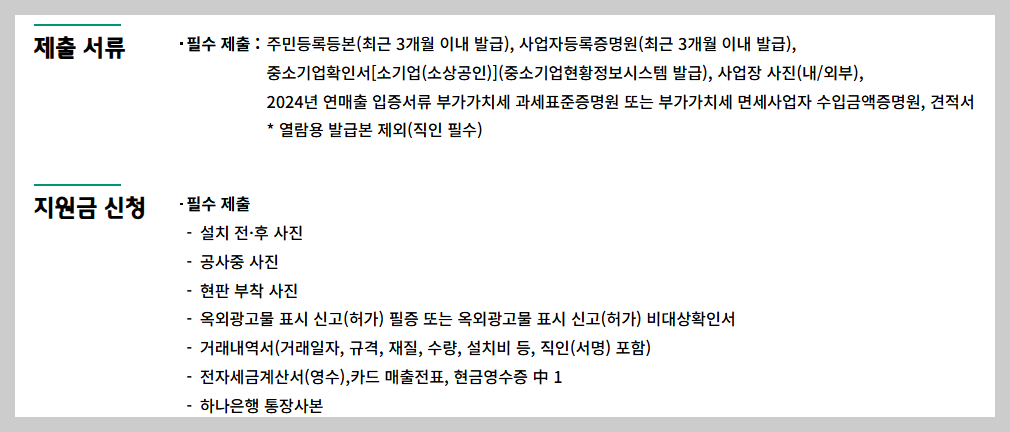 제출 서류

· 필수 제출 : 주민등록등본(최근 3개월 이내 발급), 사업자등록증명원(최근 3개월 이내 발급), 중소기업확인서[소기업(소상공인)](중소기업현황정보시스템 발급), 사업장 사진(내/외부), 2024년 연매출 입증서류 부가가치세 과세표준증명원 또는 부가가치세 면세사업자 수입금액증명원, 견적서
* 열람용 발급본 제외(직인 필수)

지원금 신청

· 필수 제출
- 설치 전·후 사진
- 공사중 사진
- 현판 부착 사진
- 옥외광고물 표시 신고(허가) 필증 또는 옥외광고물 표시 신고(허가) 비대상확인서
- 거래내역서(거래일자, 규격, 재질, 수량, 설치비 등, 직인(서명) 포함)
- 전자세금계산서(영수),카드 매출전표, 현금영수증 中 1
- 하나은행 통장사본